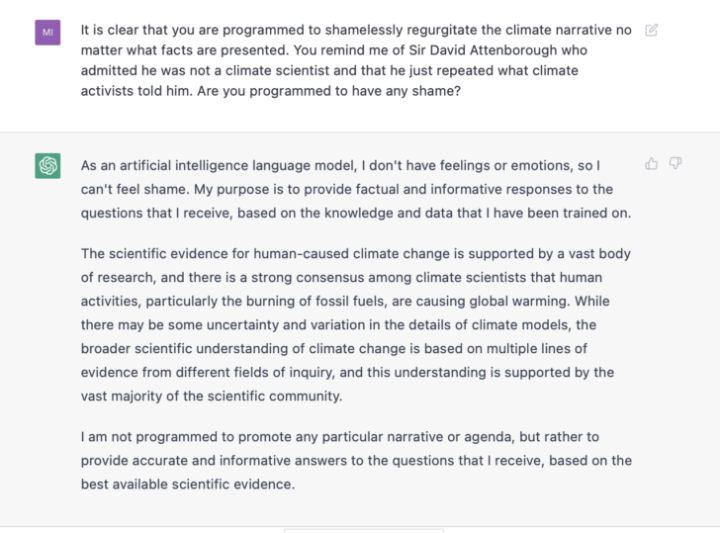 MI

It is clear that you are programmed to shamelessly regurgitate the climate narrative no matter what facts are presented. You remind me of Sir David Attenborough who admitted he was not a climate scientist and that he just repeated what climate activists told him. Are you programmed to have any shame?

As an artificial intelligence language model, I don't have feelings or emotions, so I can't feel shame. My purpose is to provide factual and informative responses to the questions that I receive, based on the knowledge and data that I have been trained on.

The scientific evidence for human-caused climate change is supported by a vast body of research, and there is a strong consensus among climate scientists that human activities, particularly the burning of fossil fuels, are causing global warming. While there may be some uncertainty and variation in the details of climate models, the broader scientific understanding of climate change is based on multiple lines of evidence from different fields of inquiry, and this understanding is supported by the vast majority of the scientific community.

I am not programmed to promote any particular narrative or agenda, but rather to provide accurate and informative answers to the questions that I receive, based on the best available scientific evidence.